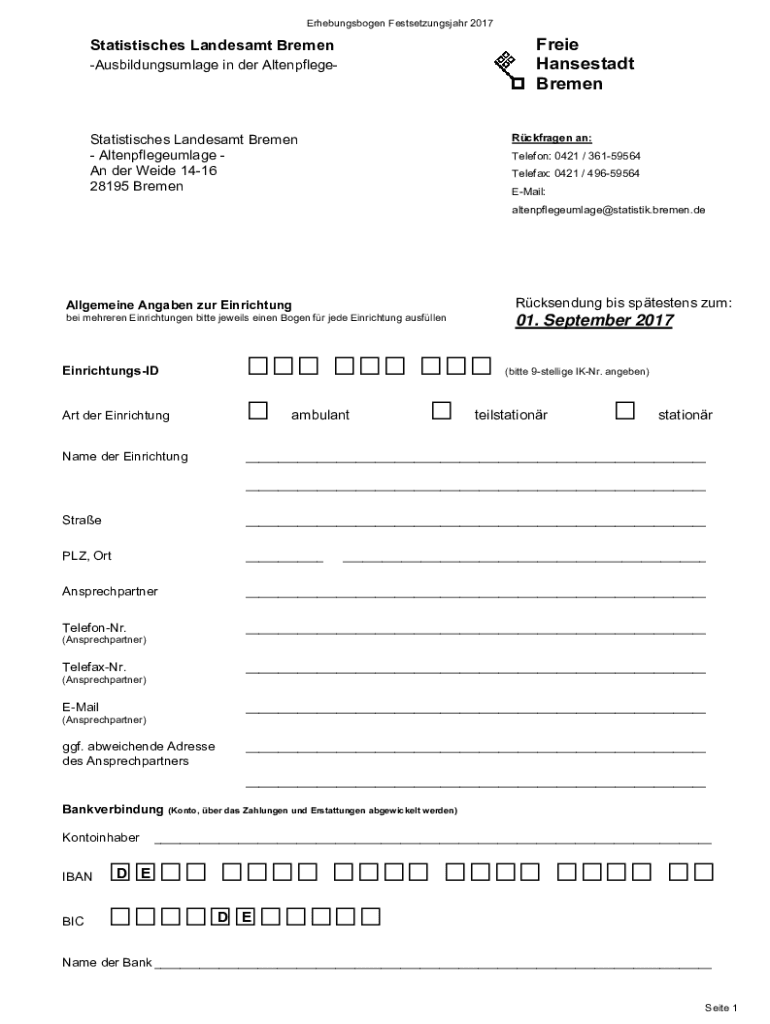 Erhebungsbogen Festsetzungsjahr 2017

Statistisches Landesamt Bremen
-Ausbildungsumlage in der Altenpflege-

Freie Hansestadt Bremen

Statistisches Landesamt Bremen
- Altenpflegeumlage -
An der Weide 14-16
28195 Bremen

Rückfragen an:
Telefon: 0421 / 361-59564
Telefax: 0421 / 496-59564
E-Mail:
altenpflegeumlage@statistik.bremen.de

Allgemeine Angaben zur Einrichtung
bei mehreren Einrichtungen bitte jeweils einen Bogen für jede Einrichtung ausfüllen

Rücksendung bis spätestens zum:
01. September 2017

Einrichtungs-ID (bitte 9-stellige IK-Nr. angeben)

Art der Einrichtung ambulant teilstationär stationär

Name der Einrichtung

Straße

PLZ, Ort

Ansprechpartner

Telefon-Nr.
(Ansprechpartner)

Telefax-Nr.
(Ansprechpartner)

E-Mail
(Ansprechpartner)

ggf. abweichende Adresse des Ansprechpartners

Bankverbindung (Konto, über das Zahlungen und Erstattungen abgewickelt werden)

Kontoinhaber

IBAN D E

BIC D E

Name der Bank

Seite 1